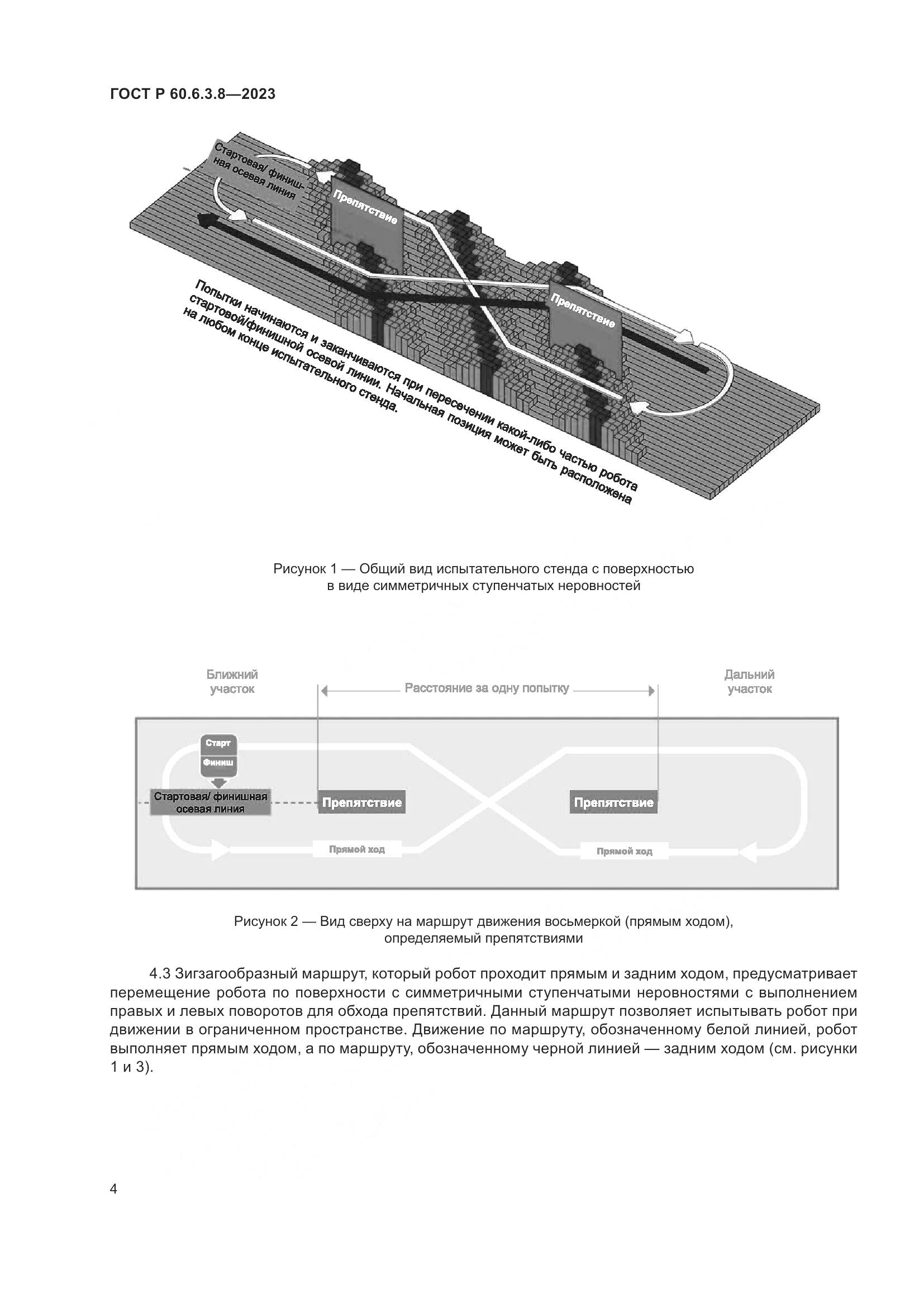 ГОСТ Р 60.6.3.8—2023

Стартовая/ финишная осевая линия

Препятствие

Препятствие

Попытки начинаются и заканчиваются при пересечении какой-либо частью робота стартовой/финишной осевой линии. Начальная позиция может быть расположена на любом конце испытательного стенда.

Рисунок 1 — Общий вид испытательного стенда с поверхностью в виде симметричных ступенчатых неровностей

Ближний участок

Расстояние за одну попытку

Дальний участок

Старт

Финиш

Стартовая/ финишная осевая линия

Препятствие

Препятствие

Прямой ход

Прямой ход

Рисунок 2 — Вид сверху на маршрут движения восьмеркой (прямым ходом), определяемый препятствиями

4.3 Зигзагообразный маршрут, который робот проходит прямым и задним ходом, предусматривает перемещение робота по поверхности с симметричными ступенчатыми неровностями с выполнением правых и левых поворотов для обхода препятствий. Данный маршрут позволяет испытывать робот при движении в ограниченном пространстве. Движение по маршруту, обозначенному белой линией, робот выполняет прямым ходом, а по маршруту, обозначенному черной линией — задним ходом (см. рисунки 1 и 3).

4